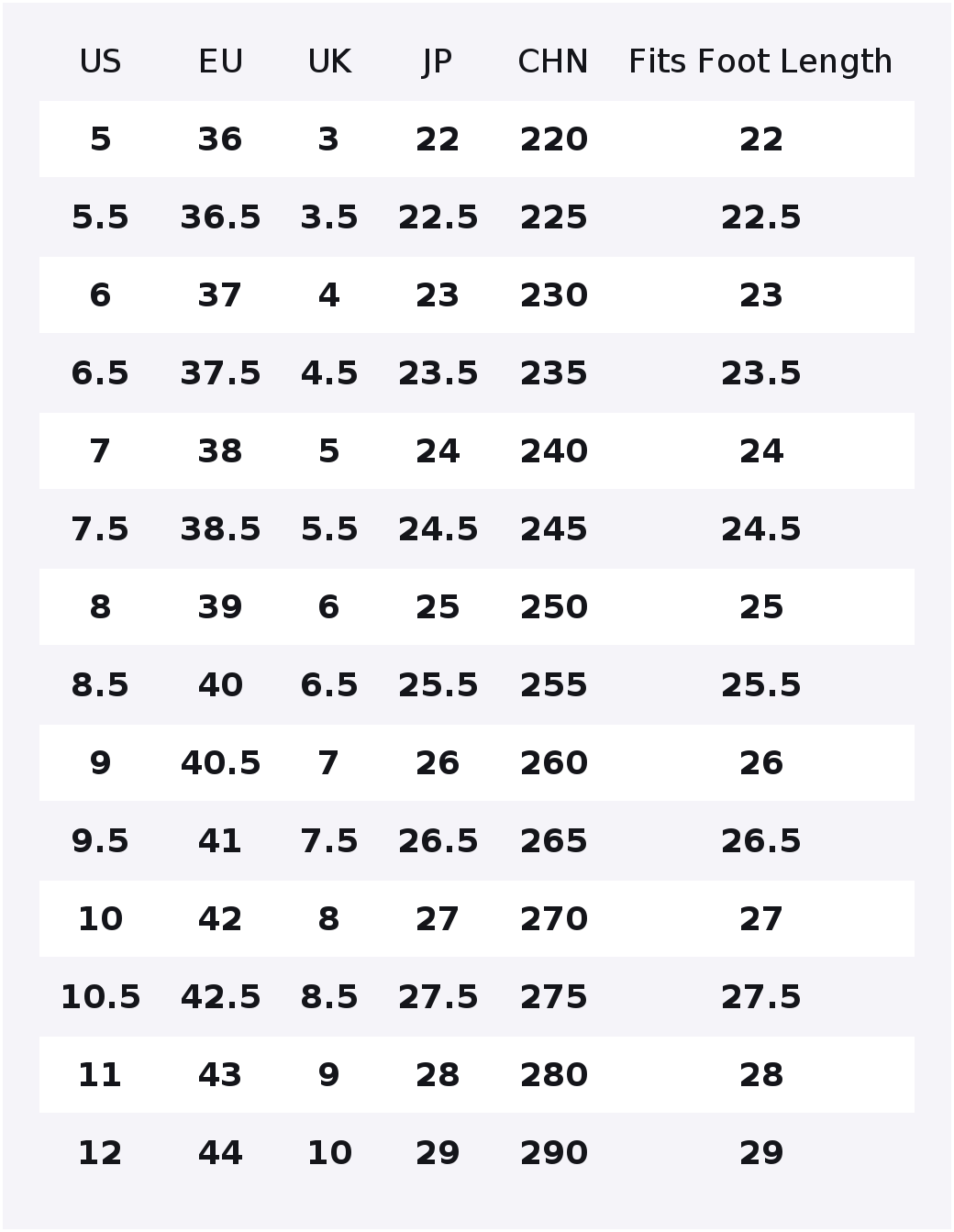 | US | EU | UK | JP | CHN | Fits Foot Length |
|---|---|---|---|---|---|
| 5 | 36 | 3 | 22 | 220 | 22 |
| 5.5 | 36.5 | 3.5 | 22.5 | 225 | 22.5 |
| 6 | 37 | 4 | 23 | 230 | 23 |
| 6.5 | 37.5 | 4.5 | 23.5 | 235 | 23.5 |
| 7 | 38 | 5 | 24 | 240 | 24 |
| 7.5 | 38.5 | 5.5 | 24.5 | 245 | 24.5 |
| 8 | 39 | 6 | 25 | 250 | 25 |
| 8.5 | 40 | 6.5 | 25.5 | 255 | 25.5 |
| 9 | 40.5 | 7 | 26 | 260 | 26 |
| 9.5 | 41 | 7.5 | 26.5 | 265 | 26.5 |
| 10 | 42 | 8 | 27 | 270 | 27 |
| 10.5 | 42.5 | 8.5 | 27.5 | 275 | 27.5 |
| 11 | 43 | 9 | 28 | 280 | 28 |
| 12 | 44 | 10 | 29 | 290 | 29 |